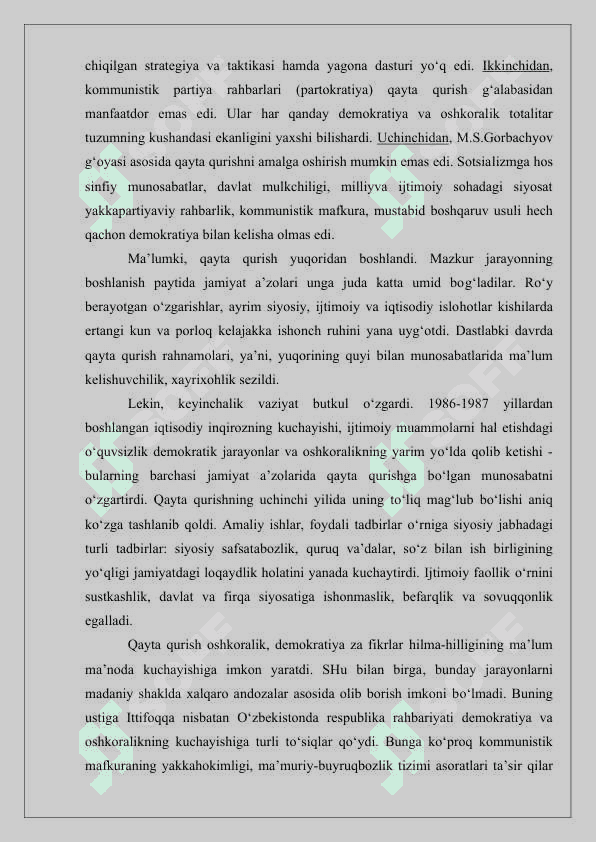 chiqilgan strategiya va taktikasi hamda yagona dasturi yo‘q edi. Ikkinchidan, kommunistik partiya rahbarlari (partokratiya) qayta qurish g‘alabasidan manfaatdor emas edi. Ular har qanday demokratiya va oshkoralik totalitar tuzumning kushandasi ekanligini yaxshi bilishardi. Uchinchidan, M.S.Gorbachyov g‘oyasi asosida qayta qurishni amalga oshirish mumkin emas edi. Sotsializmga hos sinfiy munosabatlar, davlat mulkchiligi, milliyva ijtimoiy sohadagi siyosat yakkapartiyaviy rahbarlik, kommunistik mafkura, mustabid boshqaruv usuli hech qachon demokratiya bilan kelisha olmas edi.

Ma’lumki, qayta qurish yuqoridan boshlandi. Mazkur jarayonning boshlanish paytida jamiyat a’zolari unga juda katta umid bog‘ladilar. Ro‘y berayotgan o‘zgarishlar, ayrim siyosiy, ijtimoiy va iqtisodiy islohotlar kishilarda ertangi kun va porloq kelajakka ishonch ruhini yana uyg‘otdi. Dastlabki davrda qayta qurish rahnamolari, ya’ni, yuqorining quyi bilan munosabatlarida ma’lum kelishuvchilik, xayrixohlik sezildi.

Lekin, keyinchalik vaziyat butkul o‘zgardi. 1986-1987 yillardan boshlangan iqtisodiy inqirozning kuchayishi, ijtimoiy muammolarni hal etishdagi o‘quvsizlik demokratik jarayonlar va oshkoralikning yarim yo‘lda qolib ketishi - bularning barchasi jamiyat a’zolarida qayta qurishga bo‘lgan munosabatni o‘zgartirdi. Qayta qurishning uchinchi yilida uning to‘liq mag‘lub bo‘lishi aniq ko‘zga tashlanib qoldi. Amaliy ishlar, foydali tadbirlar o‘rniga siyosiy jabhadagi turli tadbirlar: siyosiy safsatabozlik, quruq va’dalar, so‘z bilan ish birligining yo‘qligi jamiyatdagi loqaydlik holatini yanada kuchaytirdi. Ijtimoiy faollik o‘rnini sustkashlik, davlat va firqa siyosatiga ishonmaslik, befarqlik va sovuqqonlik egalladi.

Qayta qurish oshkoralik, demokratiya za fikrlar hilma-hilligining ma’lum ma’noda kuchayishiga imkon yaratdi. SHu bilan birga, bunday jarayonlarni madaniy shaklda xalqaro andozalar asosida olib borish imkoni bo‘lmadi. Buning ustiga Ittifoqqa nisbatan O‘zbekistonda respublika rahbariyati demokratiya va oshkoralikning kuchayishiga turli to‘siqlar qo‘ydi. Bunga ko‘proq kommunistik mafkuraning yakkahokimligi, ma’muriy-buyruqbozlik tizimi asoratlari ta’sir qilar